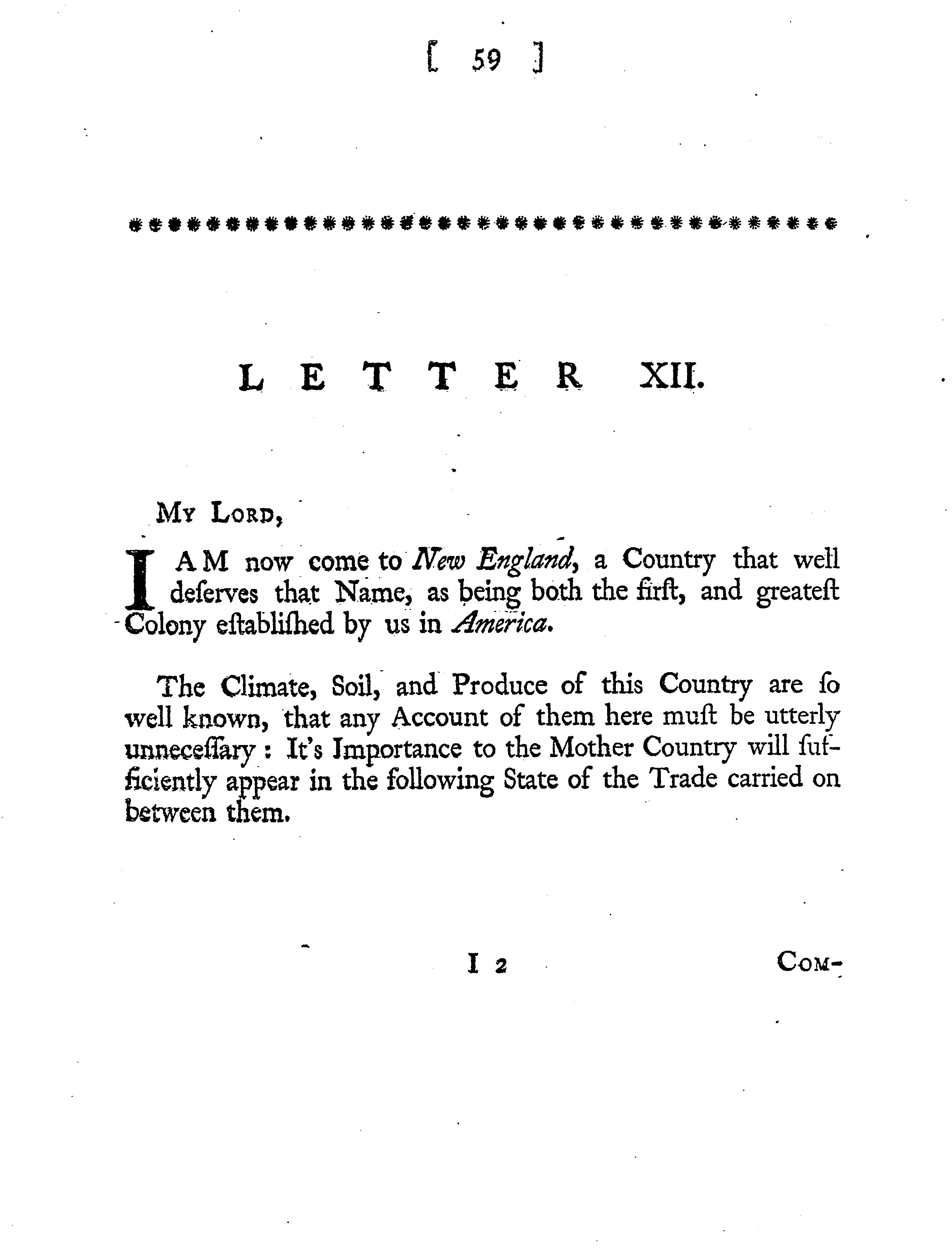 [ 59 ]

LETTER XII.

My Lord,

I AM now come to New England, a Country that well deserves that Name, as being both the firſt, and greateſt Colony eſtabliſhed by us in America.

The Climate, Soil, and Produce of this Country are ſo well known, that any Account of them here muſt be utterly unneceſſary: It's Importance to the Mother Country will ſufficiently appear in the following State of the Trade carried on between them.

I 2 Com-